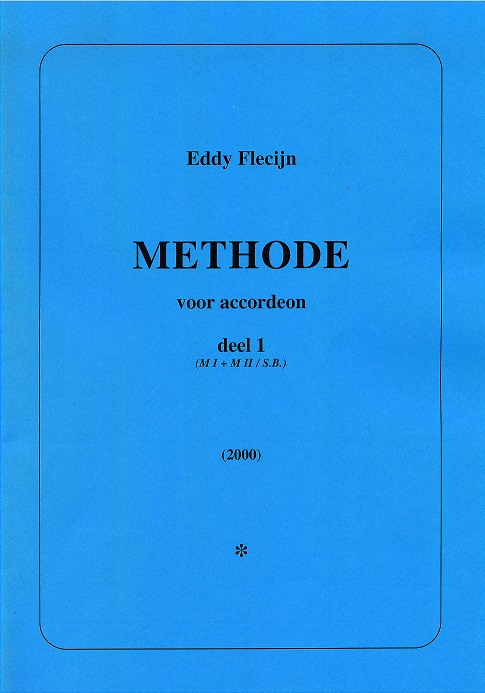 Eddy Flecijn

METHODE

voor accordeon

deel 1
(M I + M II / S.B.)

(2000)

*